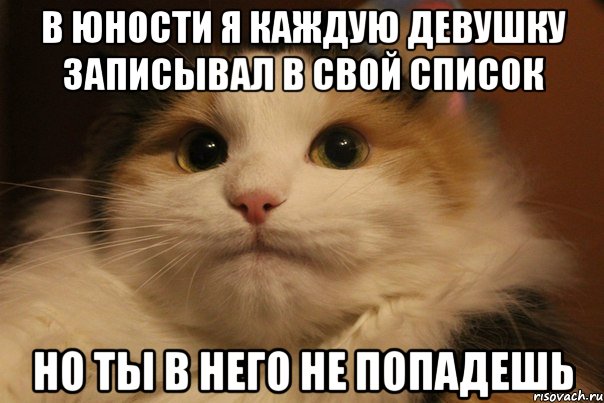 В ЮНОСТИ Я КАЖДУЮ ДЕВУШКУ ЗАПИСЫВАЛ В СВОЙ СПИСОК

НО ТЫ В НЕГО НЕ ПОПАДЕШЬ

risovach.ru